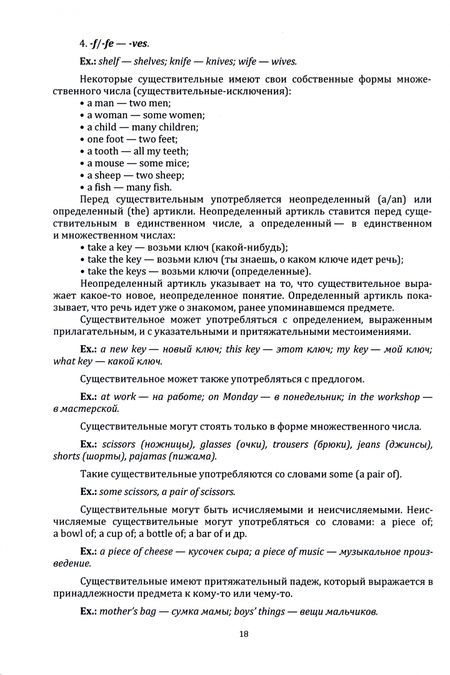 4. -f/-fe — -ves.

Ex.: shelf — shelves; knife — knives; wife — wives.

Некоторые существительные имеют свои собственные формы множественного числа (существительные-исключения):
• a man — two men;
• a woman — some women;
• a child — many children;
• one foot — two feet;
• a tooth — all my teeth;
• a mouse — some mice;
• a sheep — two sheep;
• a fish — many fish.

Перед существительным употребляется неопределенный (a/an) или определенный (the) артикли. Неопределенный артикль ставится перед существительным в единственном числе, а определенный — в единственном и множественном числах:
• take a key — возьми ключ (какой-нибудь);
• take the key — возьми ключ (ты знаешь, о каком ключе идет речь);
• take the keys — возьми ключи (определенные).

Неопределенный артикль указывает на то, что существительное выражает какое-то новое, неопределенное понятие. Определенный артикль показывает, что речь идет уже о знакомом, ранее упоминавшемся предмете.

Существительное может употребляться с определением, выраженным прилагательным, и с указательными и притяжательными местоимениями.

Ex.: a new key — новый ключ; this key — этот ключ; my key — мой ключ; what key — какой ключ.

Существительное может также употребляться с предлогом.

Ex.: at work — на работе; on Monday — в понедельник; in the workshop — в мастерской.

Существительные могут стоять только в форме множественного числа.

Ex.: scissors (ножницы), glasses (очки), trousers (брюки), jeans (джинсы), shorts (шорты), pajamas (пижама).

Такие существительные употребляются со словами some (a pair of).

Ex.: some scissors, a pair of scissors.

Существительные могут быть исчисляемыми и неисчисляемыми. Неисчисляемые существительные могут употребляться со словами: a piece of; a bowl of; a cup of; a bottle of; a bar of и др.

Ex.: a piece of cheese — кусочек сыра; a piece of music — музыкальное произведение.

Существительные имеют притяжательный падеж, который выражается в принадлежности предмета к кому-то или чему-то.

Ex.: mother's bag — сумка мамы; boys' things — вещи мальчиков.

18